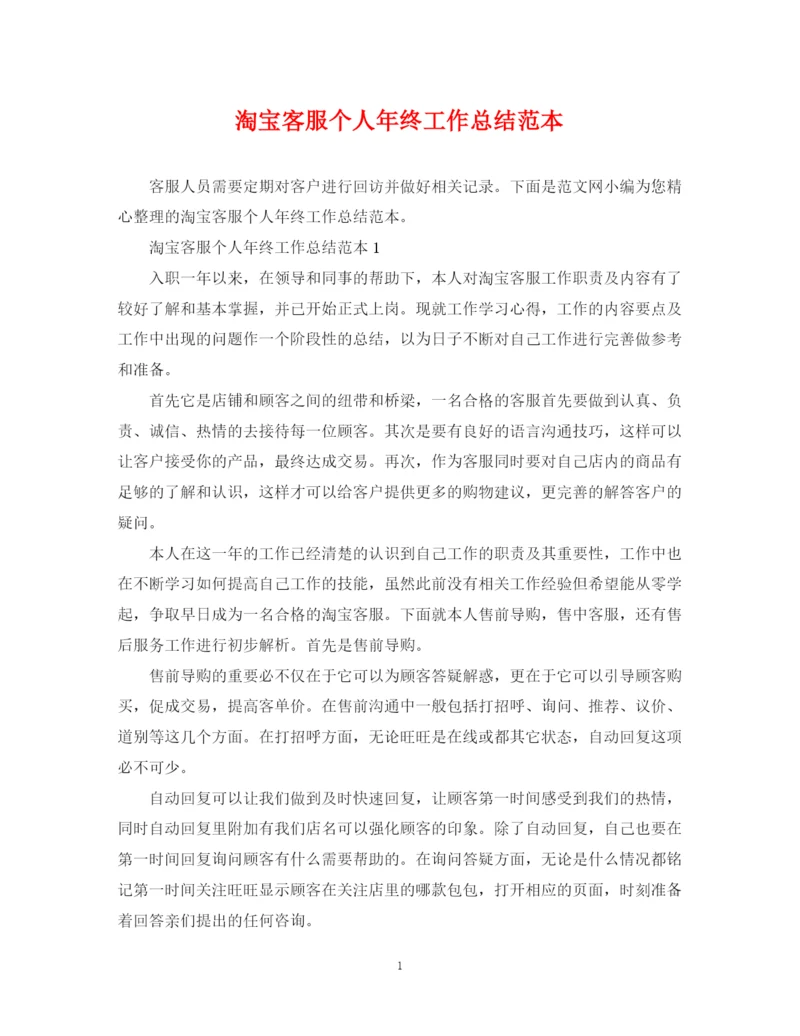 淘宝客服个人年终工作总结范本

客服人员需要定期对客户进行回访并做好相关记录。下面是范文网小编为您精心整理的淘宝客服个人年终工作总结范本。

淘宝客服个人年终工作总结范本 1

入职一年以来，在领导和同事的帮助下，本人对淘宝客服工作职责及内容有了较好了解和基本掌握，并已开始正式上岗。现就工作学习心得，工作的内容要点及工作中出现的问题作一个阶段性的总结，以为日子不断对自己工作进行完善做参考和准备。

首先它是店铺和顾客之间的纽带和桥梁，一名合格的客服首先要做到认真、负责、诚信、热情的去接待每一位顾客。其次是要有良好的语言沟通技巧，这样可以让客户接受你的产品，最终达成交易。再次，作为客服同时要对自己店内的商品有足够的了解和认识，这样才可以给客户提供更多的购物建议，更完善的解答客户的疑问。

本人在这一年的工作已经清楚的认识到自己工作的职责及其重要性，工作中也在不断学习如何提高自己工作的技能，虽然此前没有相关工作经验但希望能从零学起，争取早日成为一名合格的淘宝客服。下面就本人售前导购，售中客服，还有售后服务工作进行初步解析。首先是售前导购。

售前导购的重要必不仅在于它可以为顾客答疑解惑，更在于它可以引导顾客购买，促成交易，提高客单价。在售前沟通中一般包括打招呼、询问、推荐、议价、道别等这几个方面。在打招呼方面，无论旺旺是在线或都其它状态，自动回复这项必不可少。

自动回复可以让我们做到及时快速回复，让顾客第一时间感受到我们的热情，同时自动回复里附加有我们店名可以强化顾客的印象。除了自动回复，自己也要在第一时间回复询问顾客有什么需要帮助的。在询问答疑方面，无论是什么情况都铭记第一时间关注旺旺显示顾客在关注店里的哪款包包，打开相应的页面，时刻准备着回答亲们提出的任何咨询。

1